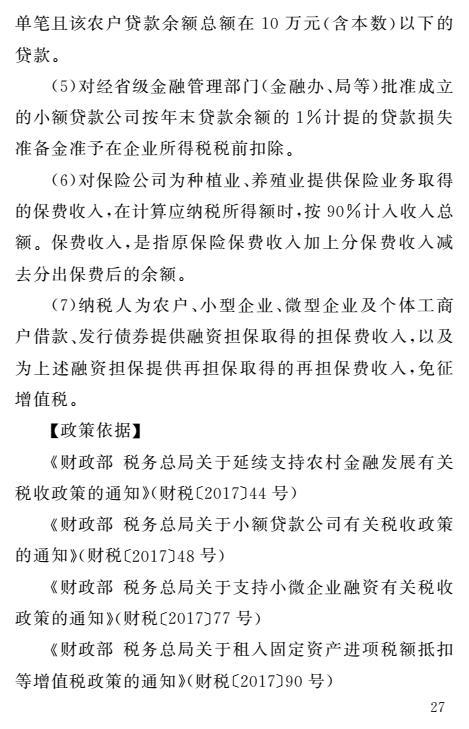 单笔且该农户贷款余额总额在 10 万元(含本数)以下的贷款。

(5)对经省级金融管理部门(金融办、局等)批准成立的小额贷款公司按年末贷款余额的 1%计提的贷款损失准备金准予在企业所得税税前扣除。

(6)对保险公司为种植业、养殖业提供保险业务取得的保费收入,在计算应纳税所得额时,按 90%计入收入总额。保费收入,是指原保险保费收入加上分保费收入减去分出保费后的余额。

(7)纳税人为农户、小型企业、微型企业及个体工商户借款、发行债券提供融资担保取得的担保费收入,以及为上述融资担保提供再担保取得的再担保费收入,免征增值税。

【政策依据】

《财政部 税务总局关于延续支持农村金融发展有关税收政策的通知》(财税〔2017〕44 号)

《财政部 税务总局关于小额贷款公司有关税收政策的通知》(财税〔2017〕48 号)

《财政部 税务总局关于支持小微企业融资有关税收政策的通知》(财税〔2017〕77 号)

《财政部 税务总局关于租入固定资产进项税额抵扣等增值税政策的通知》(财税〔2017〕90 号)

27